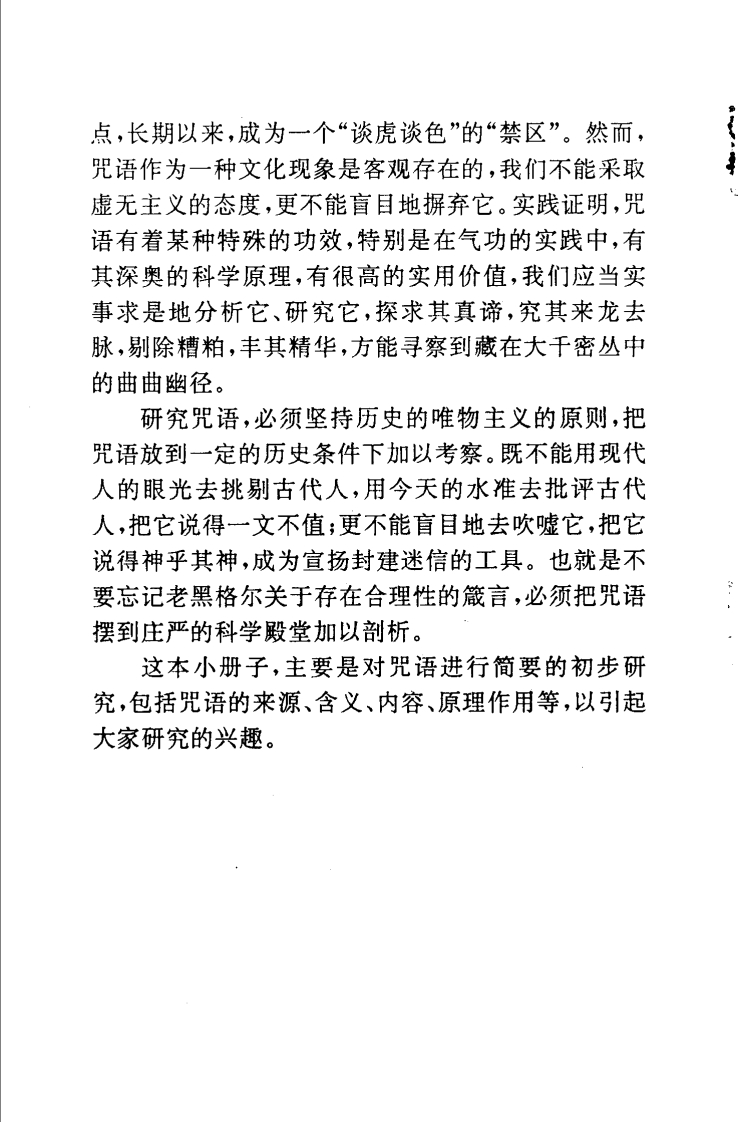 点，长期以来，成为一个“谈虎谈色”的“禁区”。然而，咒语作为一种文化现象是客观存在的，我们不能采取虚无主义的态度，更不能盲目地摒弃它。实践证明，咒语有着某种特殊的功效，特别是在气功的实践中，有其深奥的科学原理，有很高的实用价值，我们应当实事求是地分析它、研究它，探求其真谛，究其来龙去脉，剔除糟粕，丰其精华，方能寻察到藏在大千密丛中的曲曲幽径。

研究咒语，必须坚持历史的唯物主义的原则，把咒语放到一定的历史条件下加以考察。既不能用现代人的眼光去挑剔古代人，用今天的水准去批评古代人，把它说得一文不值；更不能盲目地去吹嘘它，把它说得神乎其神，成为宣扬封建迷信的工具。也就是不要忘记老黑格尔关于存在合理性的箴言，必须把咒语摆到庄严的科学殿堂加以剖析。

这本小册子，主要是对咒语进行简要的初步研究，包括咒语的来源、含义、内容、原理作用等，以引起大家研究的兴趣。